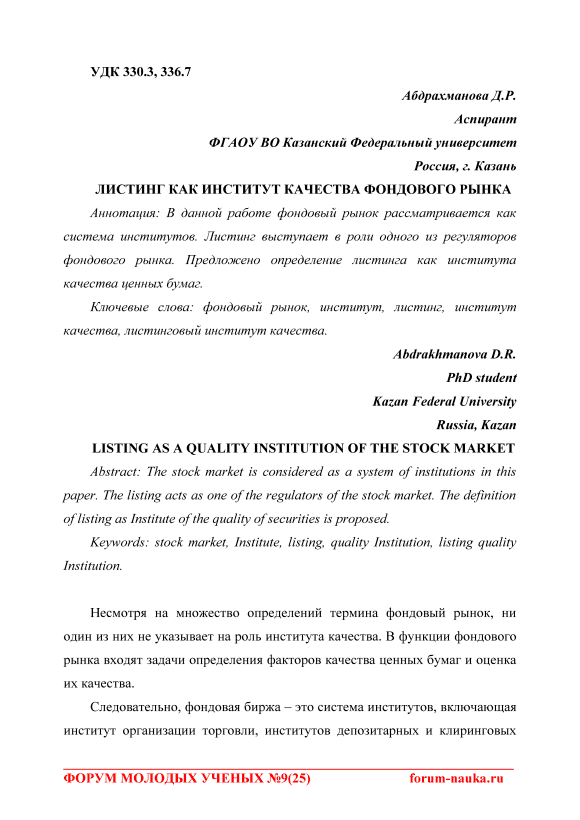 УДК 330.3, 336.7

Абдрахманова Д.Р.

Аспирант

ФГАОУ ВО Казанский Федеральный университет

Россия, г. Казань

ЛИСТИНГ КАК ИНСТИТУТ КАЧЕСТВА ФОНДОВОГО РЫНКА

Аннотация: В данной работе фондовый рынок рассматривается как система институтов. Листинг выступает в роли одного из регуляторов фондового рынка. Предложено определение листинга как института качества ценных бумаг.

Ключевые слова: фондовый рынок, институт, листинг, институт качества, листинговый институт качества.

Abdrakhmanova D.R.

PhD student

Kazan Federal University

Russia, Kazan

LISTING AS A QUALITY INSTITUTION OF THE STOCK MARKET

Abstract: The stock market is considered as a system of institutions in this paper. The listing acts as one of the regulators of the stock market. The definition of listing as Institute of the quality of securities is proposed.

Keywords: stock market, Institute, listing, quality Institution, listing quality Institution.

Несмотря на множество определений термина фондовый рынок, ни один из них не указывает на роль института качества. В функции фондового рынка входят задачи определения факторов качества ценных бумаг и оценка их качества.

Следовательно, фондовая биржа – это система институтов, включающая институт организации торговли, институтов депозитарных и клиринговых

ФОРУМ МОЛОДЫХ УЧЕНЫХ №9(25) forum-nauka.ru